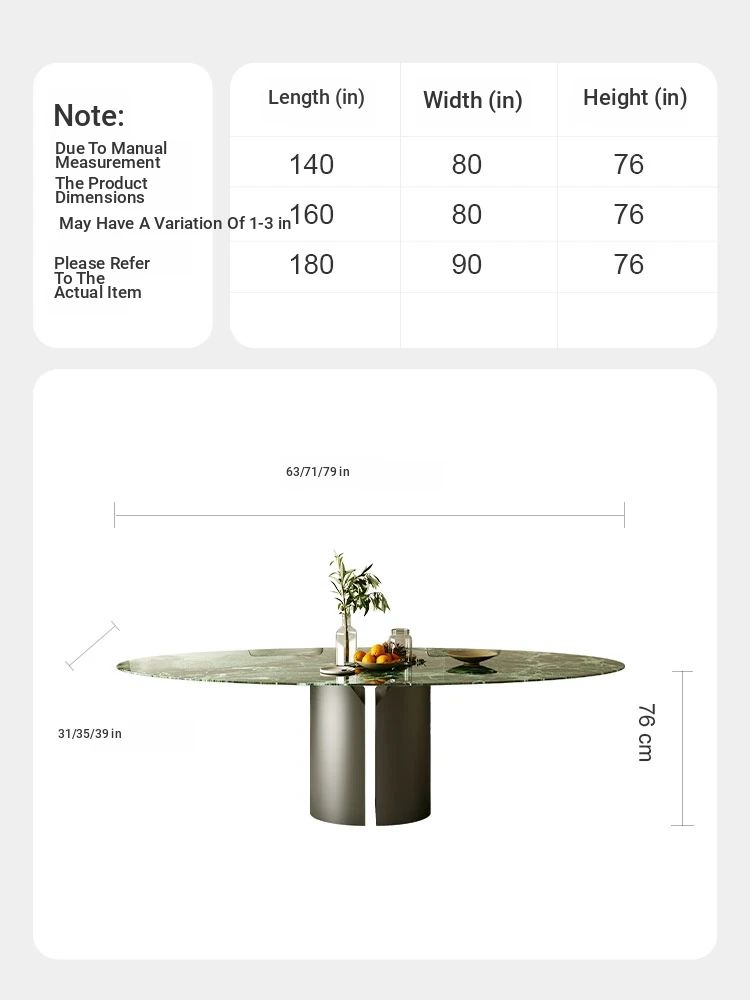 Note:
Due To Manual Measurement
The Product Dimensions
May Have A Variation Of 1-3 in
Please Refer To The Actual Item

| Length (in) | Width (in) | Height (in) |
|---|---|---|
| 140 | 80 | 76 |
| 160 | 80 | 76 |
| 180 | 90 | 76 |
| | | |

63/71/79 in

31/35/39 in

76 cm